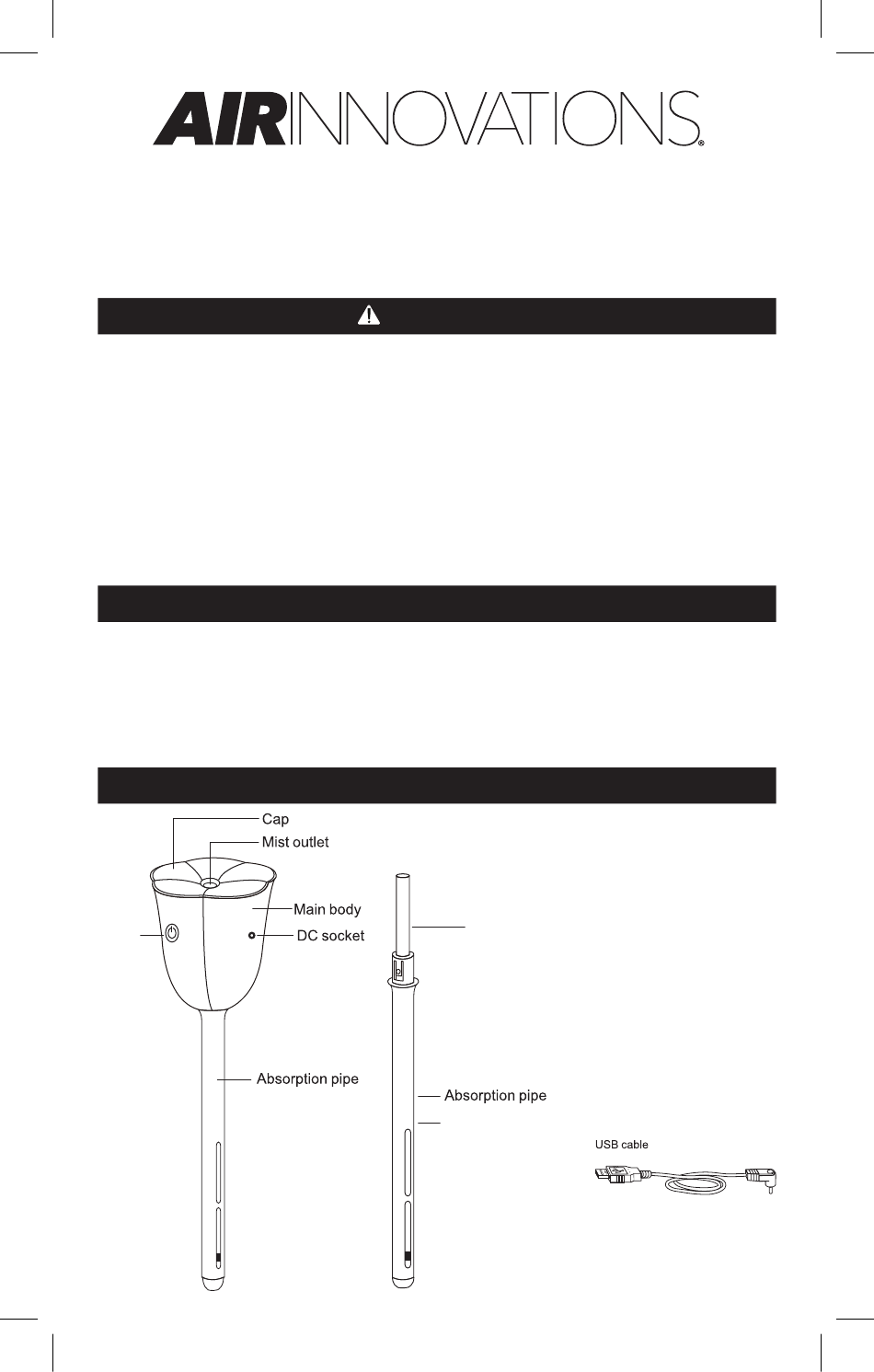 AIRINNOVATIONS®

Cap
Mist outlet
Main body
DC socket
Absorption pipe
Absorption pipe
USB cable